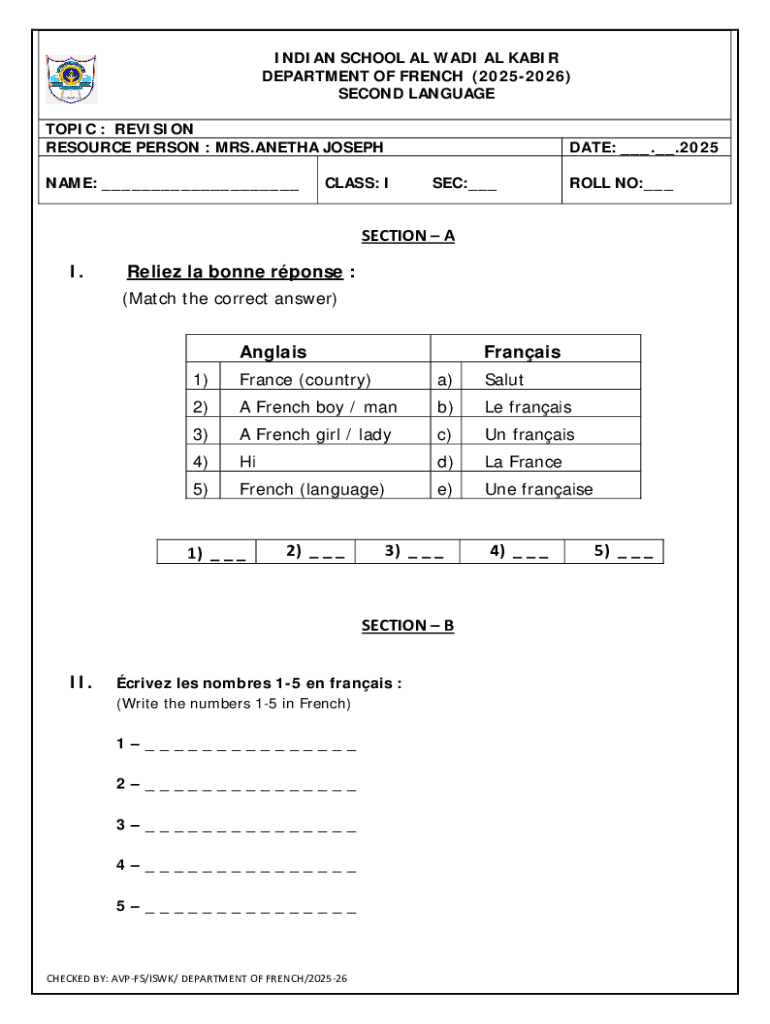 INDIAN SCHOOL AL WADI AL KABIR
DEPARTMENT OF FRENCH (2025-2026)
SECOND LANGUAGE

TOPIC : REVISION
RESOURCE PERSON : MRS.ANETHA JOSEPH

DATE: ___.__.2025

NAME: ____________________ CLASS: I SEC:___ ROLL NO:___

SECTION – A

I. Reliez la bonne réponse :
(Match the correct answer)

| | Anglais | | Français |
|---|---|---|---|
| 1) | France (country) | a) | Salut |
| 2) | A French boy / man | b) | Le français |
| 3) | A French girl / lady | c) | Un français |
| 4) | Hi | d) | La France |
| 5) | French (language) | e) | Une française |

| 1) _ _ _ | 2) _ _ _ | 3) _ _ _ | 4) _ _ _ | 5) _ _ _ |
|---|---|---|---|---|

SECTION – B

II. Écrivez les nombres 1-5 en français :
(Write the numbers 1-5 in French)

1 – _ _ _ _ _ _ _ _ _ _ _ _ _ _ _

2 – _ _ _ _ _ _ _ _ _ _ _ _ _ _ _

3 – _ _ _ _ _ _ _ _ _ _ _ _ _ _ _

4 – _ _ _ _ _ _ _ _ _ _ _ _ _ _ _

5 – _ _ _ _ _ _ _ _ _ _ _ _ _ _ _

CHECKED BY: AVP-FS/ISWK/ DEPARTMENT OF FRENCH/2025-26